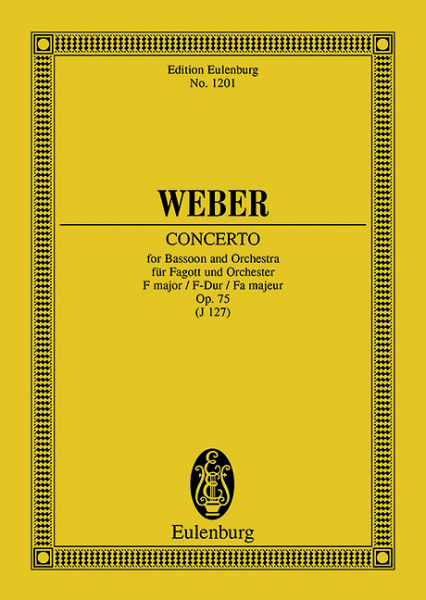 Edition Eulenburg
No. 1201

WEBER

CONCERTO

for Bassoon and Orchestra
für Fagott und Orchester
F major / F-Dur / Fa majeur
Op. 75
(J 127)

Eulenburg